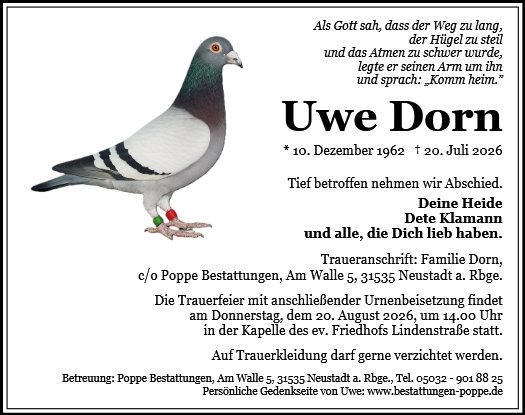 Als Gott sah, dass der Weg zu lang, der Hügel zu steil und das Atmen zu schwer wurde, legte er seinen Arm um ihn und sprach: „Komm heim."

Uwe Dorn

* 10. Dezember 1962 † 20. Juli 2026

Tief betroffen nehmen wir Abschied.

Deine Heide
Dete Klamann
und alle, die Dich lieb haben.

Traueranschrift: Familie Dorn, c/o Poppe Bestattungen, Am Walle 5, 31535 Neustadt a. Rbge.

Die Trauerfeier mit anschließender Urnenbeisetzung findet am Donnerstag, dem 20. August 2026, um 14.00 Uhr in der Kapelle des ev. Friedhofs Lindenstraße statt.

Auf Trauerkleidung darf gerne verzichtet werden.

Betreuung: Poppe Bestattungen, Am Walle 5, 31535 Neustadt a. Rbge., Tel. 05032 - 901 88 25
Persönliche Gedenkseite von Uwe: www.bestattungen-poppe.de